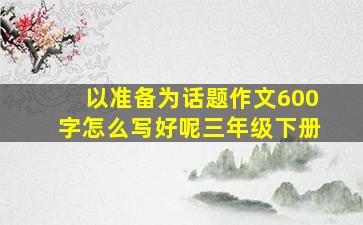 以准备为话题作文600字怎么写好呢三年级下册